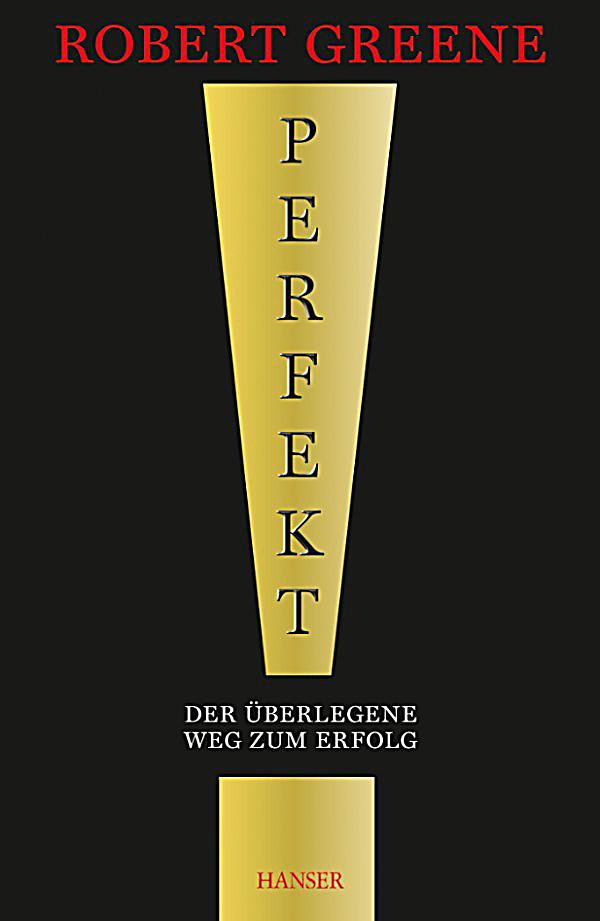 ROBERT GREENE

PERFEKT

DER ÜBERLEGENE WEG ZUM ERFOLG

HANSER